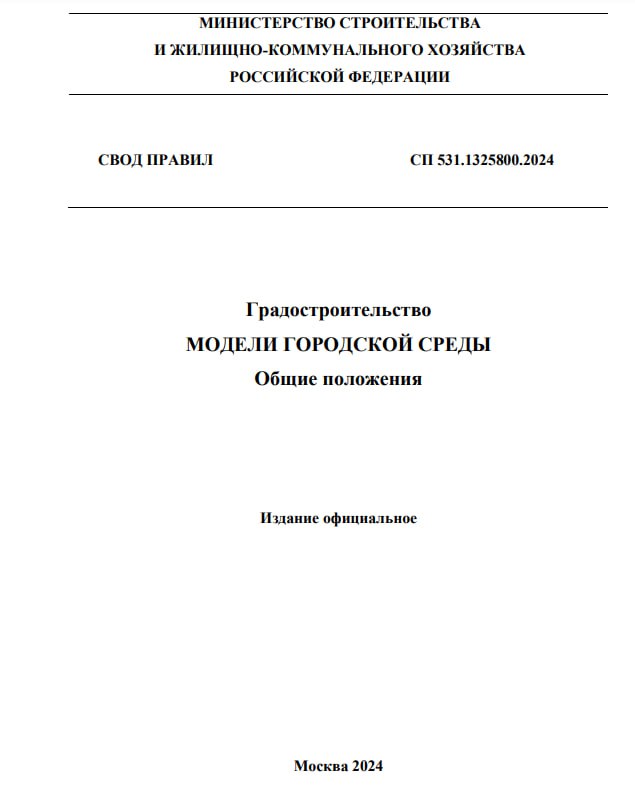 МИНИСТЕРСТВО СТРОИТЕЛЬСТВА
И ЖИЛИЩНО-КОММУНАЛЬНОГО ХОЗЯЙСТВА
РОССИЙСКОЙ ФЕДЕРАЦИИ

СВОД ПРАВИЛ

СП 531.1325800.2024

Градостроительство
МОДЕЛИ ГОРОДСКОЙ СРЕДЫ
Общие положения

Издание официальное

Москва 2024